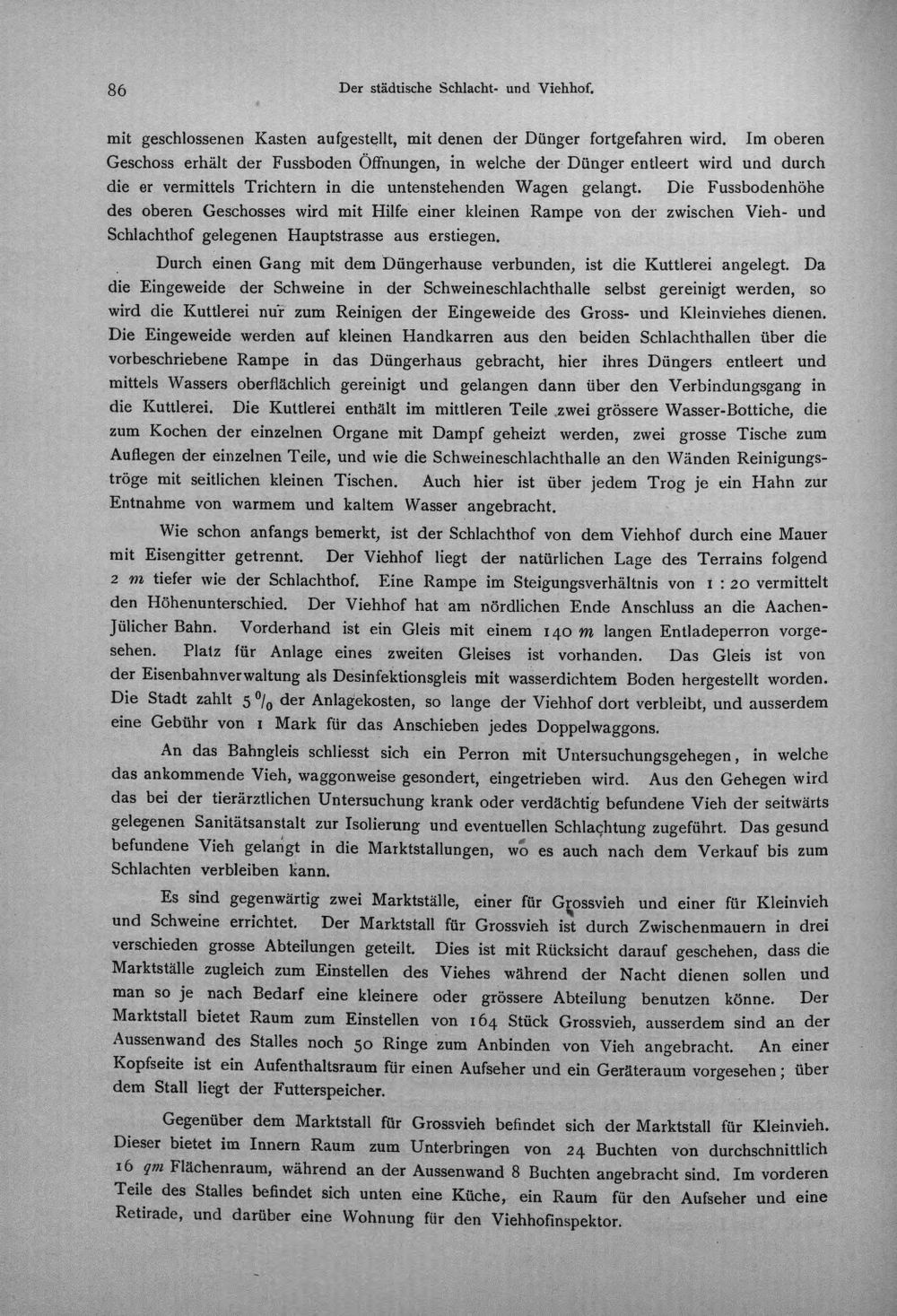 86 Der städtische Schlacht- und Viehhof.

mit geschlossenen Kasten aufgestellt, mit denen der Dünger fortgefahren wird. Im oberen Geschoss erhält der Fussboden Öffnungen, in welche der Dünger entleert wird und durch die er vermittels Trichtern in die untenstehenden Wagen gelangt. Die Fussbodenhöhe des oberen Geschosses wird mit Hilfe einer kleinen Rampe von der zwischen Vieh- und Schlachthof gelegenen Hauptstrasse aus erstiegen.

Durch einen Gang mit dem Düngerhause verbunden, ist die Kuttlerei angelegt. Da die Eingeweide der Schweine in der Schweineschlachthalle selbst gereinigt werden, so wird die Kuttlerei nur zum Reinigen der Eingeweide des Gross- und Kleinviehes dienen. Die Eingeweide werden auf kleinen Handkarren aus den beiden Schlachthallen über die vorbeschriebene Rampe in das Düngerhaus gebracht, hier ihres Düngers entleert und mittels Wassers oberflächlich gereinigt und gelangen dann über den Verbindungsgang in die Kuttlerei. Die Kuttlerei enthält im mittleren Teile zwei grössere Wasser-Bottiche, die zum Kochen der einzelnen Organe mit Dampf geheizt werden, zwei grosse Tische zum Auflegen der einzelnen Teile, und wie die Schweineschlachthalle an den Wänden Reinigungströge mit seitlichen kleinen Tischen. Auch hier ist über jedem Trog je ein Hahn zur Entnahme von warmem und kaltem Wasser angebracht.

Wie schon anfangs bemerkt, ist der Schlachthof von dem Viehhof durch eine Mauer mit Eisengitter getrennt. Der Viehhof liegt der natürlichen Lage des Terrains folgend 2 m tiefer wie der Schlachthof. Eine Rampe im Steigungsverhältnis von 1 : 20 vermittelt den Höhenunterschied. Der Viehhof hat am nördlichen Ende Anschluss an die Aachen-Jülicher Bahn. Vorderhand ist ein Gleis mit einem 140 m langen Entladeperron vorgesehen. Platz für Anlage eines zweiten Gleises ist vorhanden. Das Gleis ist von der Eisenbahnverwaltung als Desinfektionsgleis mit wasserdichtem Boden hergestellt worden. Die Stadt zahlt 5 % der Anlagekosten, so lange der Viehhof dort verbleibt, und ausserdem eine Gebühr von 1 Mark für das Anschieben jedes Doppelwaggons.

An das Bahngleis schliesst sich ein Perron mit Untersuchungsgehegen, in welche das ankommende Vieh, waggonweise gesondert, eingetrieben wird. Aus den Gehegen wird das bei der tierärztlichen Untersuchung krank oder verdächtig befundene Vieh der seitwärts gelegenen Sanitätsanstalt zur Isolierung und eventuellen Schlachtung zugeführt. Das gesund befundene Vieh gelangt in die Marktstallungen, wo es auch nach dem Verkauf bis zum Schlachten verbleiben kann.

Es sind gegenwärtig zwei Marktställe, einer für Grossvieh und einer für Kleinvieh und Schweine errichtet. Der Marktstall für Grossvieh ist durch Zwischenmauern in drei verschieden grosse Abteilungen geteilt. Dies ist mit Rücksicht darauf geschehen, dass die Marktställe zugleich zum Einstellen des Viehes während der Nacht dienen sollen und man so je nach Bedarf eine kleinere oder grössere Abteilung benutzen könne. Der Marktstall bietet Raum zum Einstellen von 164 Stück Grossvieh, ausserdem sind an der Aussenwand des Stalles noch 50 Ringe zum Anbinden von Vieh angebracht. An einer Kopfseite ist ein Aufenthaltsraum für einen Aufseher und ein Geräteraum vorgesehen; über dem Stall liegt der Futterspeicher.

Gegenüber dem Marktstall für Grossvieh befindet sich der Marktstall für Kleinvieh. Dieser bietet im Innern Raum zum Unterbringen von 24 Buchten von durchschnittlich 16 qm Flächenraum, während an der Aussenwand 8 Buchten angebracht sind. Im vorderen Teile des Stalles befindet sich unten eine Küche, ein Raum für den Aufseher und eine Retirade, und darüber eine Wohnung für den Viehhofinspektor.